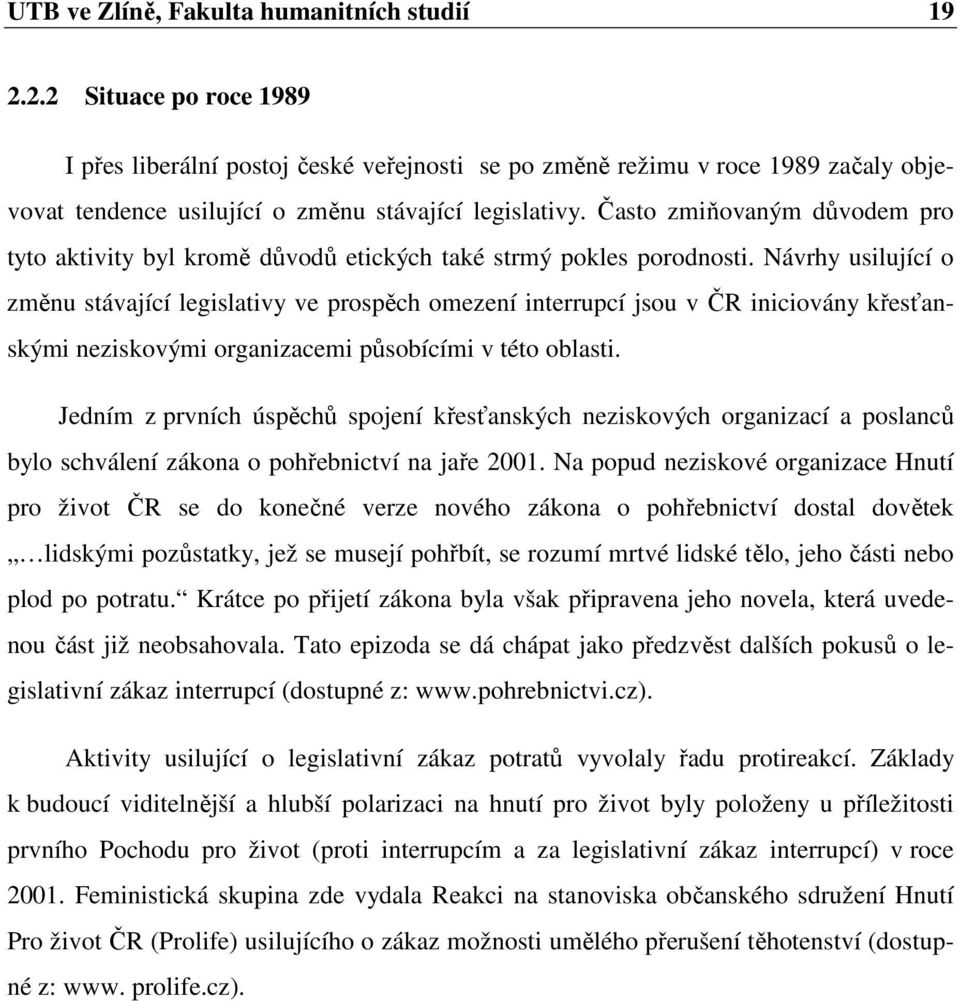 UTB ve Zlíně, Fakulta humanitních studií 19

2.2.2 Situace po roce 1989

I přes liberální postoj české veřejnosti se po změně režimu v roce 1989 začaly objevovat tendence usilující o změnu stávající legislativy. Často zmiňovaným důvodem pro tyto aktivity byl kromě důvodů etických také strmý pokles porodnosti. Návrhy usilující o změnu stávající legislativy ve prospěch omezení interrupcí jsou v ČR iniciovány křesťanskými neziskovými organizacemi působícími v této oblasti.

Jedním z prvních úspěchů spojení křesťanských neziskových organizací a poslanců bylo schválení zákona o pohřebnictví na jaře 2001. Na popud neziskové organizace Hnutí pro život ČR se do konečné verze nového zákona o pohřebnictví dostal dovětek „…lidskými pozůstatky, jež se musejí pohřbít, se rozumí mrtvé lidské tělo, jeho části nebo plod po potratu.“ Krátce po přijetí zákona byla však připravena jeho novela, která uvedenou část již neobsahovala. Tato epizoda se dá chápat jako předzvěst dalších pokusů o legislativní zákaz interrupcí (dostupné z: www.pohrebnictvi.cz).

Aktivity usilující o legislativní zákaz potratů vyvolaly řadu protireakcí. Základy k budoucí viditelnější a hlubší polarizaci na hnutí pro život byly položeny u příležitosti prvního Pochodu pro život (proti interrupcím a za legislativní zákaz interrupcí) v roce 2001. Feministická skupina zde vydala Reakci na stanoviska občanského sdružení Hnutí Pro život ČR (Prolife) usilujícího o zákaz možnosti umělého přerušení těhotenství (dostupné z: www. prolife.cz).